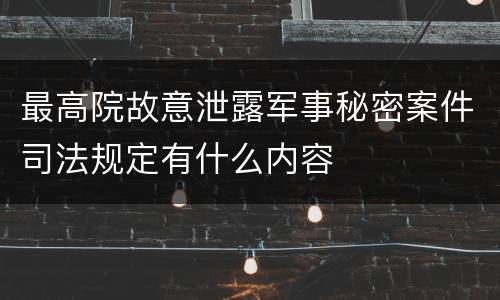 最高院故意泄露军事秘密案件司法规定有什么内容